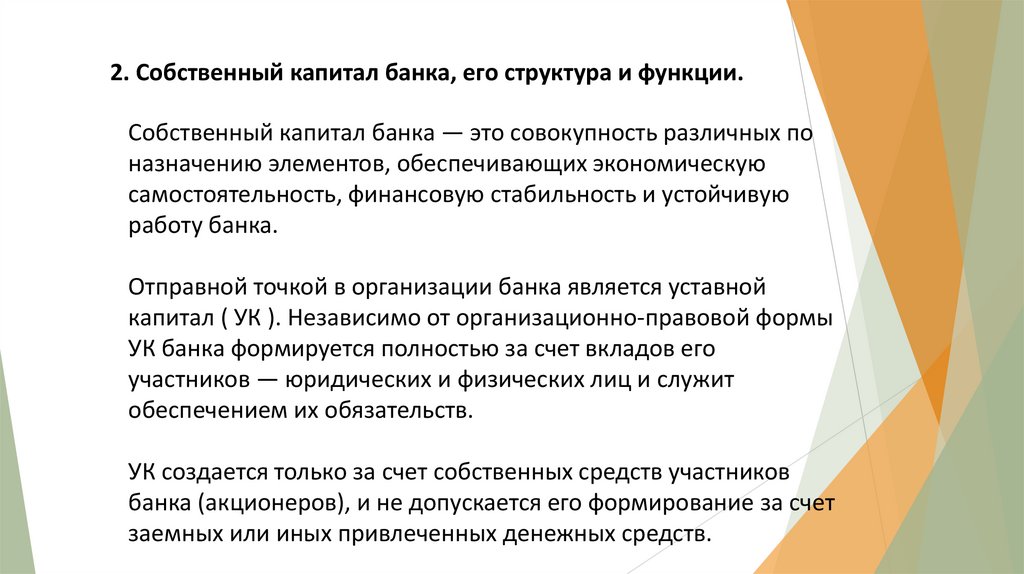 2. Собственный капитал банка, его структура и функции.

Собственный капитал банка — это совокупность различных по назначению элементов, обеспечивающих экономическую самостоятельность, финансовую стабильность и устойчивую работу банка.

Отправной точкой в организации банка является уставной капитал ( УК ). Независимо от организационно-правовой формы УК банка формируется полностью за счет вкладов его участников — юридических и физических лиц и служит обеспечением их обязательств.

УК создается только за счет собственных средств участников банка (акционеров), и не допускается его формирование за счет заемных или иных привлеченных денежных средств.